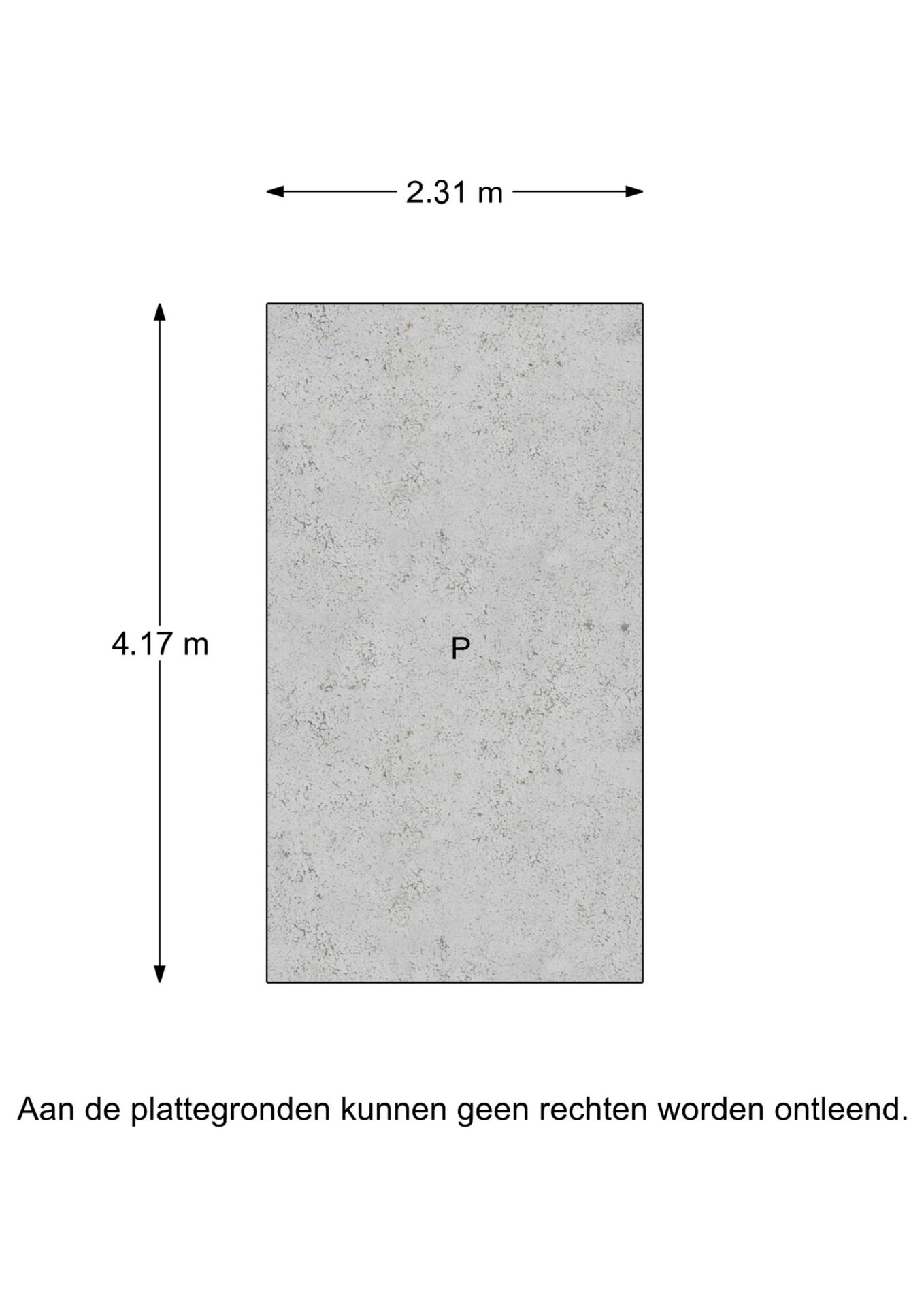 2.31 m

4.17 m

P

Aan de plattegronden kunnen geen rechten worden ontleend.